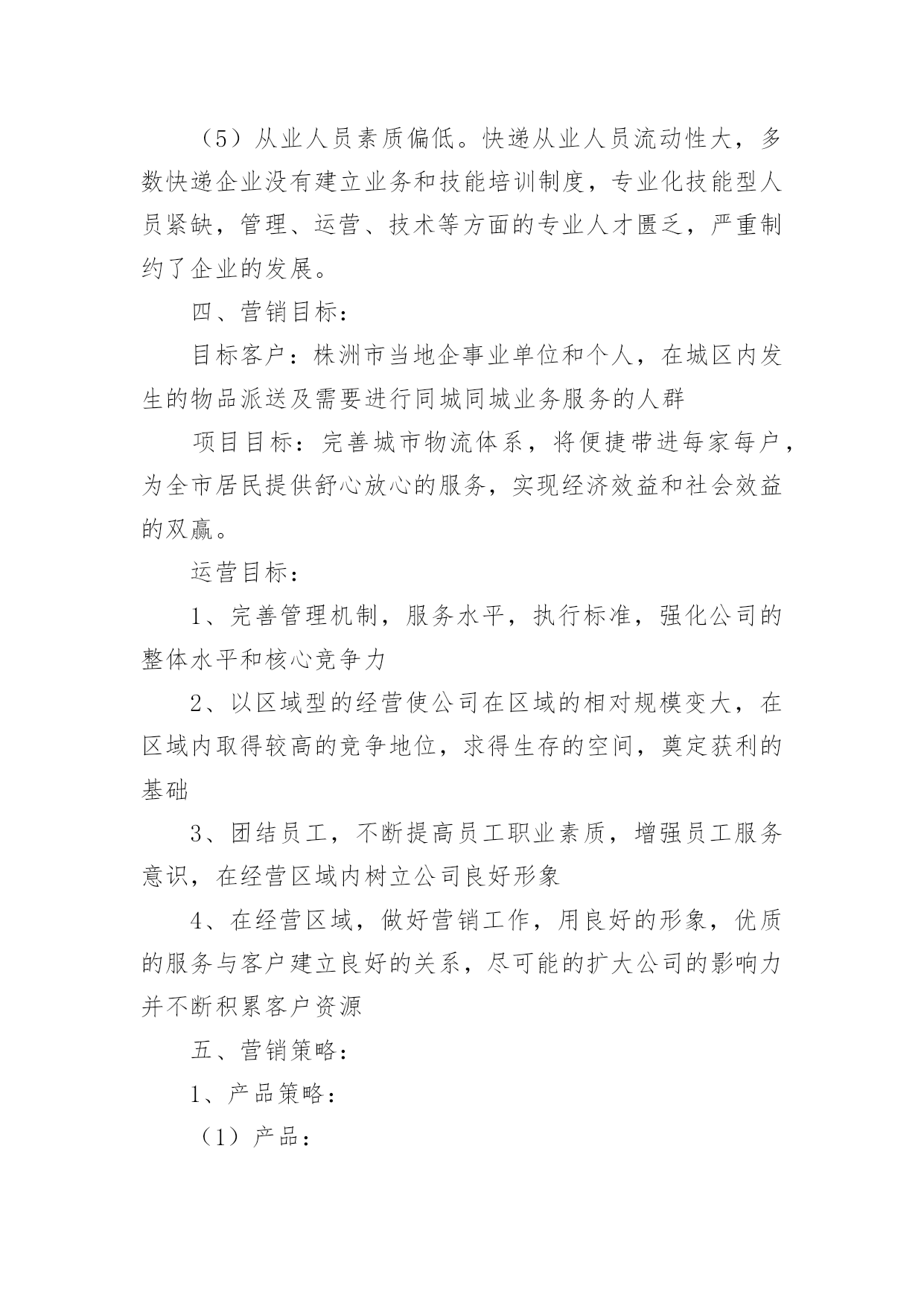 （5）从业人员素质偏低。快递从业人员流动性大，多数快递企业没有建立业务和技能培训制度，专业化技能型人员紧缺，管理、运营、技术等方面的专业人才匮乏，严重制约了企业的发展。

四、营销目标：

目标客户：株洲市当地企事业单位和个人，在城区内发生的物品派送及需要进行同城同城业务服务的人群

项目目标：完善城市物流体系，将便捷带进每家每户，为全市居民提供舒心放心的服务，实现经济效益和社会效益的双赢。

运营目标：

1、完善管理机制，服务水平，执行标准，强化公司的整体水平和核心竞争力

2、以区域型的经营使公司在区域的相对规模变大，在区域内取得较高的竞争地位，求得生存的空间，奠定获利的基础

3、团结员工，不断提高员工职业素质，增强员工服务意识，在经营区域内树立公司良好形象

4、在经营区域，做好营销工作，用良好的形象，优质的服务与客户建立良好的关系，尽可能的扩大公司的影响力并不断积累客户资源

五、营销策略：

1、产品策略：

（1）产品：